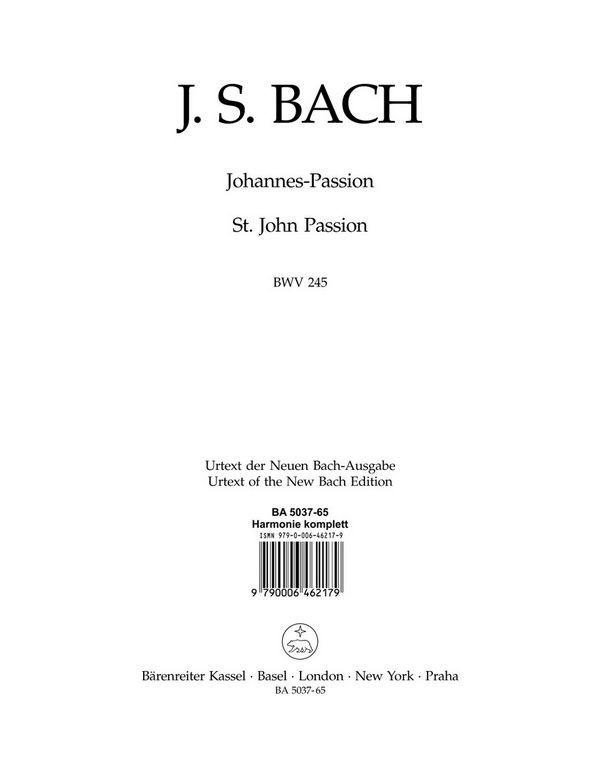 J. S. BACH

Johannes-Passion

St. John Passion

BWV 245

Urtext der Neuen Bach-Ausgabe
Urtext of the New Bach Edition

BA 5037-65
Harmonie komplett
ISMN 979-0-006-46217-9

9 790006 462179

Bärenreiter Kassel · Basel · London · New York · Praha
BA 5037-65